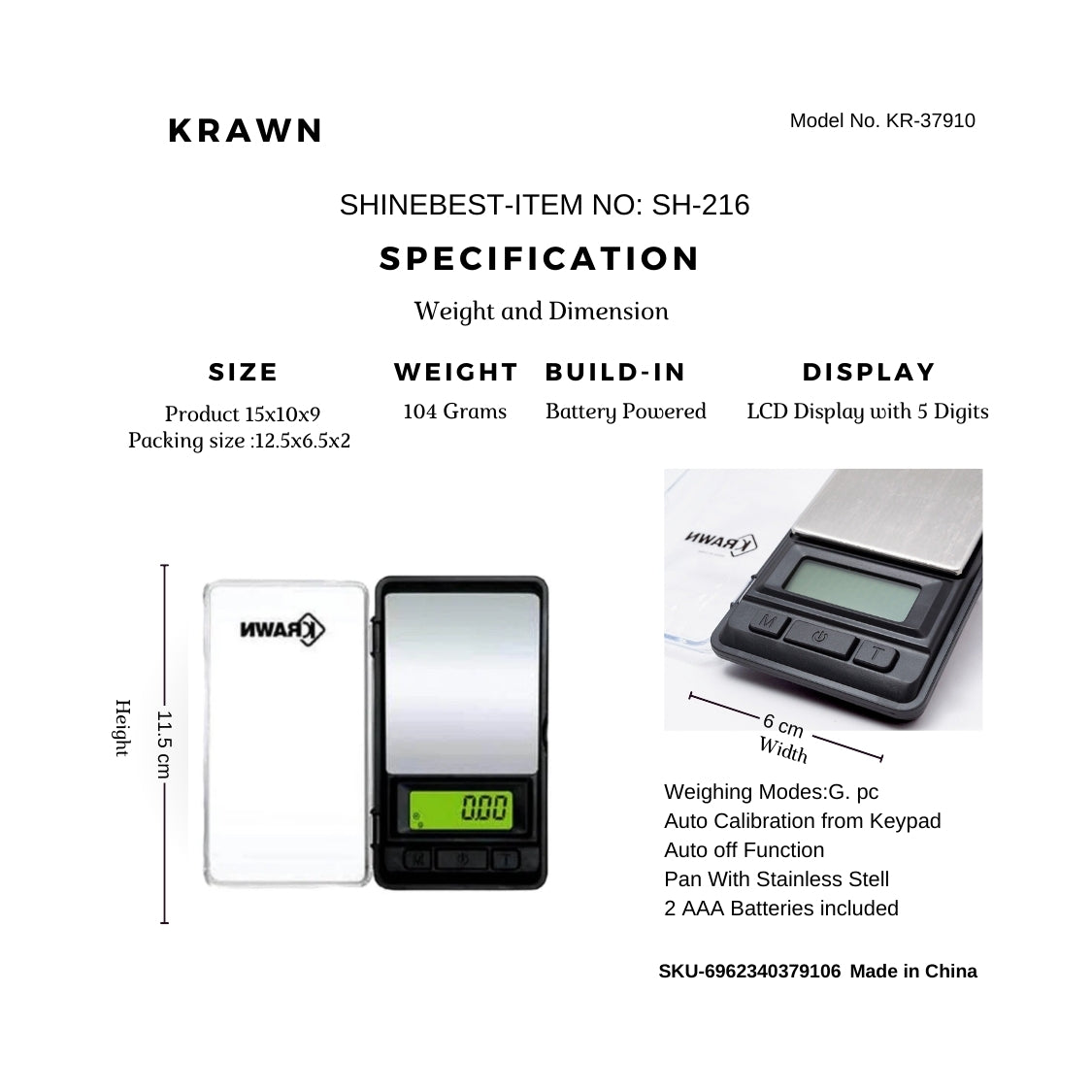 KRAWN

Model No. KR-37910

SHINEBEST-ITEM NO: SH-216

SPECIFICATION

Weight and Dimension

SIZE

Product 15x10x9
Packing size :12.5x6.5x2

WEIGHT

104 Grams

BUILD-IN

Battery Powered

DISPLAY

LCD Display with 5 Digits

Height

11.5 cm

KRAWN

0.00

M

T

KRAWN

M

T

6 cm
Width

Weighing Modes:G. pc
Auto Calibration from Keypad
Auto off Function
Pan With Stainless Stell
2 AAA Batteries included

SKU-6962340379106 Made in China